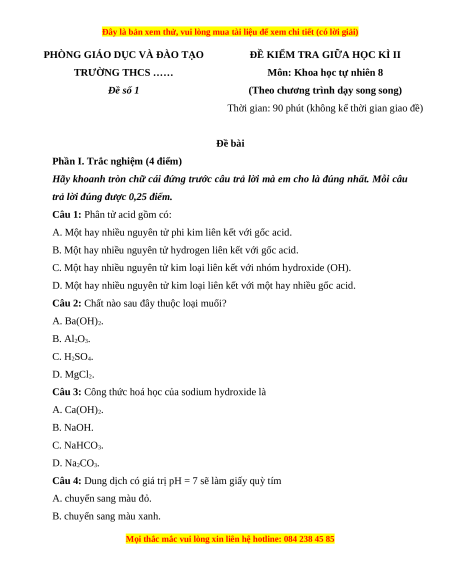 Đây là bản xem thử, vui lòng mua tài liệu để xem chi tiết (có lời giải)

PHÒNG GIÁO DỤC VÀ ĐÀO TẠO
TRƯỜNG THCS ……
Đề số 1

ĐỀ KIỂM TRA GIỮA HỌC KÌ II
Môn: Khoa học tự nhiên 8
(Theo chương trình dạy song song)
Thời gian: 90 phút (không kể thời gian giao đề)

Đề bài

Phần I. Trắc nghiệm (4 điểm)

Hãy khoanh tròn chữ cái đứng trước câu trả lời mà em cho là đúng nhất. Mỗi câu trả lời đúng được 0,25 điểm.

Câu 1: Phân tử acid gồm có:

A. Một hay nhiều nguyên tử phi kim liên kết với gốc acid.

B. Một hay nhiều nguyên tử hydrogen liên kết với gốc acid.

C. Một hay nhiều nguyên tử kim loại liên kết với nhóm hydroxide (OH).

D. Một hay nhiều nguyên tử kim loại liên kết với một hay nhiều gốc acid.

Câu 2: Chất nào sau đây thuộc loại muối?

A. $Ba(OH)_2$.

B. $Al_2O_3$.

C. $H_2SO_4$.

D. $MgCl_2$.

Câu 3: Công thức hoá học của sodium hydroxide là

A. $Ca(OH)_2$.

B. NaOH.

C. $NaHCO_3$.

D. $Na_2CO_3$.

Câu 4: Dung dịch có giá trị pH = 7 sẽ làm giấy quỳ tím

A. chuyển sang màu đỏ.

B. chuyển sang màu xanh.

Mọi thắc mắc vui lòng xin liên hệ hotline: 084 238 45 85